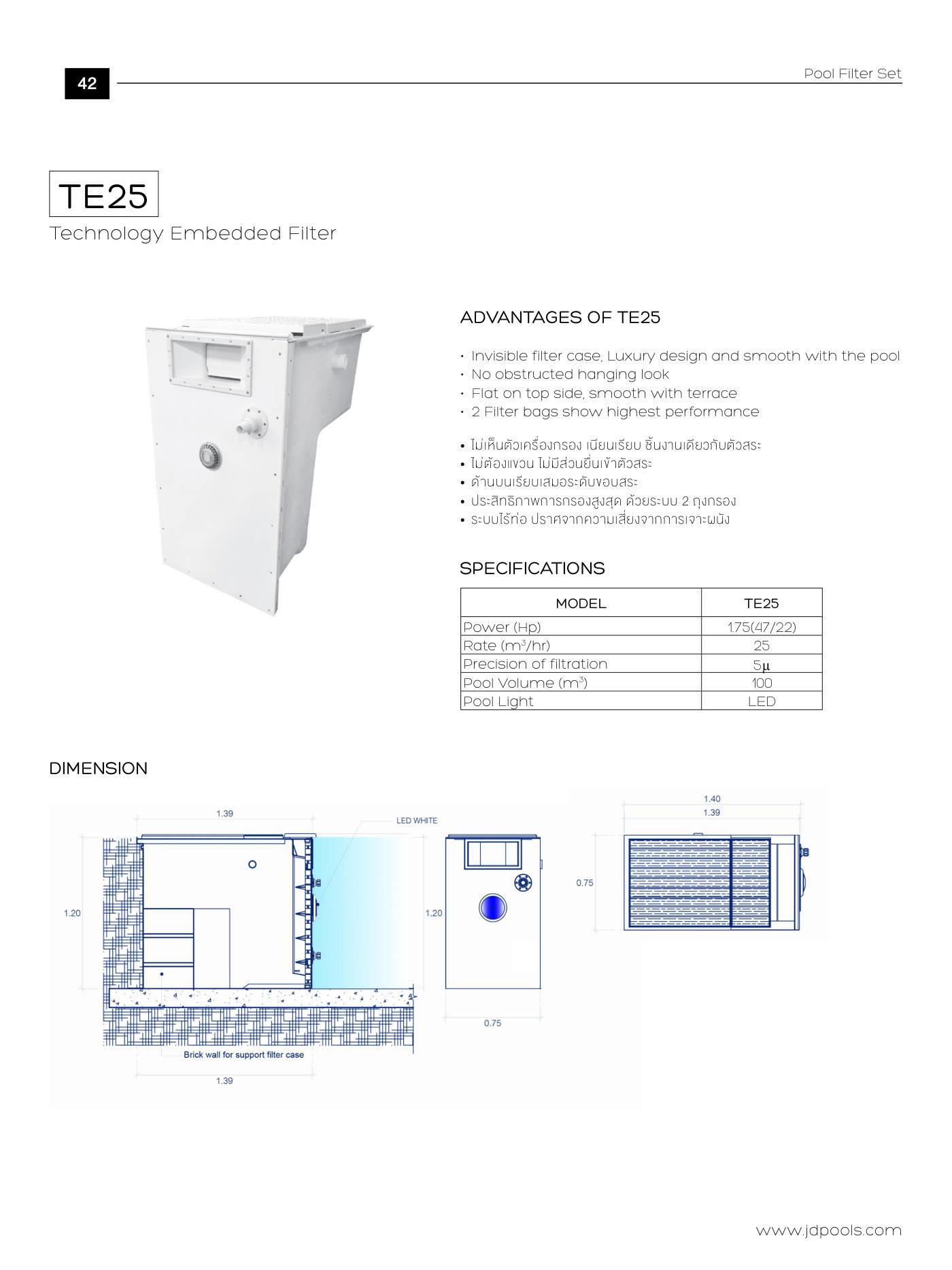 42

Pool Filter Set

TE25

Technology Embedded Filter

ADVANTAGES OF TE25

· Invisible filter case, Luxury design and smooth with the pool
· No obstructed hanging look
· Flat on top side, smooth with terrace
· 2 Filter bags show highest performance

• ไม่เห็นตัวเครื่องกรอง เนียนเรียบ ชิ้นงานเดียวกับตัวสระ
• ไม่ต้องแขวน ไม่มีส่วนยื่นเข้าตัวสระ
• ด้านบนเรียบเสมอระดับขอบสระ
• ประสิทธิภาพการกรองสูงสุด ด้วยระบบ 2 ถุงกรอง
• ระบบไร้ท่อ ปราศจากความเสี่ยงจากการเจาะผนัง

SPECIFICATIONS

| MODEL | TE25 |
|---|---|
| Power (Hp) | 1.75(47/22) |
| Rate ($m^3$/hr) | 25 |
| Precision of filtration | 5µ |
| Pool Volume ($m^3$) | 100 |
| Pool Light | LED |

DIMENSION

1.39
LED WHITE
1.20
1.20
0.75
Brick wall for support filter case
1.39
1.40
1.39
0.75

www.jdpools.com